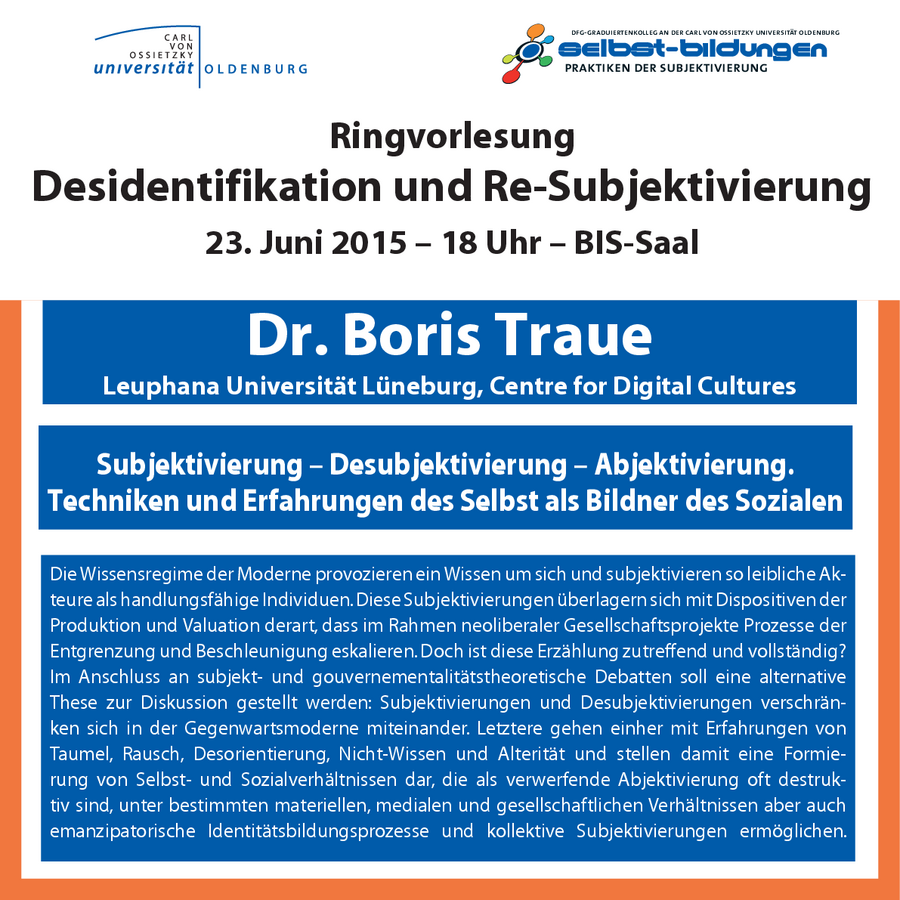 CARL VON OSSIETZKY universität OLDENBURG

DFG-GRADUIERTENKOLLEG AN DER CARL VON OSSIETZKY UNIVERSITÄT OLDENBURG
selbst-bildungen
PRAKTIKEN DER SUBJEKTIVIERUNG

Ringvorlesung
Desidentifikation und Re-Subjektivierung
23. Juni 2015 – 18 Uhr – BIS-Saal

Dr. Boris Traue
Leuphana Universität Lüneburg, Centre for Digital Cultures

Subjektivierung – Desubjektivierung – Abjektivierung.
Techniken und Erfahrungen des Selbst als Bildner des Sozialen

Die Wissensregime der Moderne provozieren ein Wissen um sich und subjektivieren so leibliche Akteure als handlungsfähige Individuen. Diese Subjektivierungen überlagern sich mit Dispositiven der Produktion und Valuation derart, dass im Rahmen neoliberaler Gesellschaftsprojekte Prozesse der Entgrenzung und Beschleunigung eskalieren. Doch ist diese Erzählung zutreffend und vollständig? Im Anschluss an subjekt- und gouvernementalitätstheoretische Debatten soll eine alternative These zur Diskussion gestellt werden: Subjektivierungen und Desubjektivierungen verschränken sich in der Gegenwartsmoderne miteinander. Letztere gehen einher mit Erfahrungen von Taumel, Rausch, Desorientierung, Nicht-Wissen und Alterität und stellen damit eine Formierung von Selbst- und Sozialverhältnissen dar, die als verwerfende Abjektivierung oft destruktiv sind, unter bestimmten materiellen, medialen und gesellschaftlichen Verhältnissen aber auch emanzipatorische Identitätsbildungsprozesse und kollektive Subjektivierungen ermöglichen.